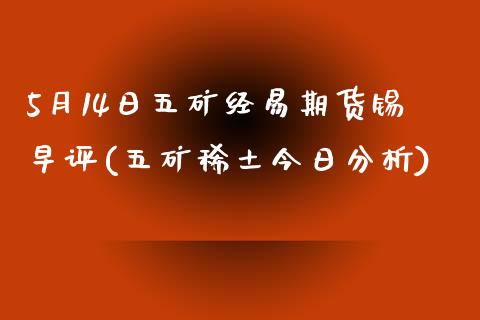 5月14日五矿经易期货锡早评(五矿稀土今日分析)